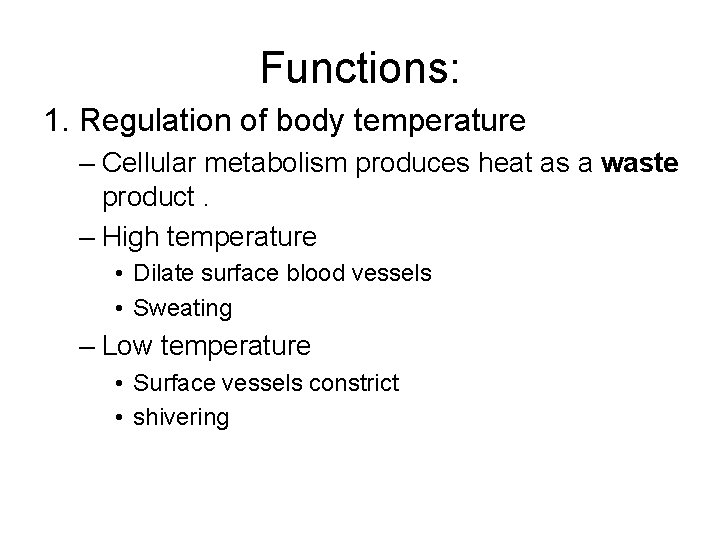 Functions:

1. Regulation of body temperature

– Cellular metabolism produces heat as a waste product .

– High temperature

• Dilate surface blood vessels

• Sweating

– Low temperature

• Surface vessels constrict

• shivering